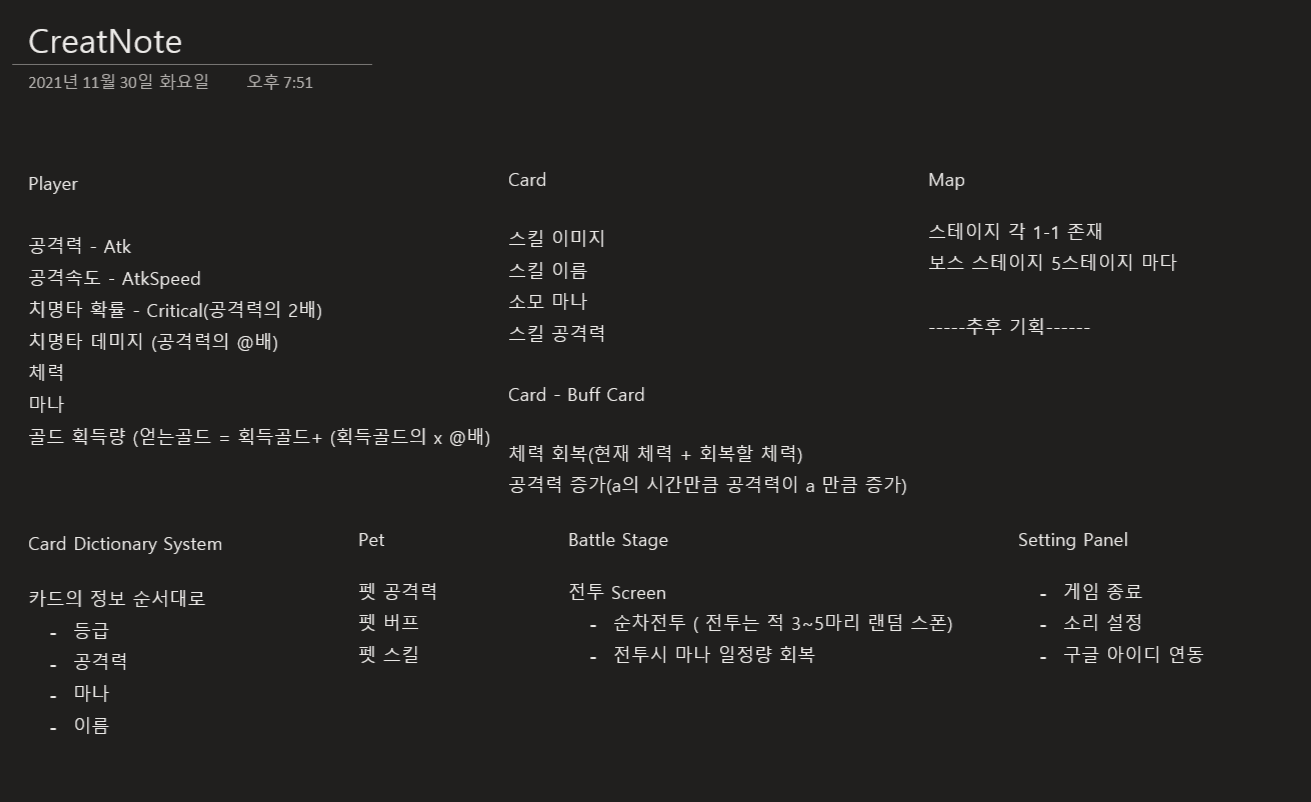 CreatNote

2021년 11월 30일 화요일 오후 7:51

Player

공격력 - Atk
공격속도 - AtkSpeed
치명타 확률 - Critical(공격력의 2배)
치명타 데미지 (공격력의 @배)
체력
마나
골드 획득량 (얻는골드 = 획득골드+ (획득골드의 x @배)

Card

스킬 이미지
스킬 이름
소모 마나
스킬 공격력

Card - Buff Card

체력 회복(현재 체력 + 회복할 체력)
공격력 증가(a의 시간만큼 공격력이 a 만큼 증가)

Map

스테이지 각 1-1 존재
보스 스테이지 5스테이지 마다

-----추후 기획------

Card Dictionary System

카드의 정보 순서대로
- 등급
- 공격력
- 마나
- 이름

Pet

펫 공격력
펫 버프
펫 스킬

Battle Stage

전투 Screen
- 순차전투 ( 전투는 적 3~5마리 랜덤 스폰)
- 전투시 마나 일정량 회복

Setting Panel

- 게임 종료
- 소리 설정
- 구글 아이디 연동